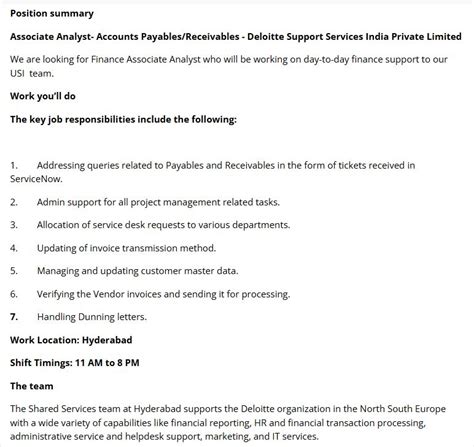 Position summary

Associate Analyst- Accounts Payables/Receivables - Deloitte Support Services India Private Limited

We are looking for Finance Associate Analyst who will be working on day-to-day finance support to our USI team.

Work you'll do

The key job responsibilities include the following:

1. Addressing queries related to Payables and Receivables in the form of tickets received in ServiceNow.

2. Admin support for all project management related tasks.

3. Allocation of service desk requests to various departments.

4. Updating of invoice transmission method.

5. Managing and updating customer master data.

6. Verifying the Vendor invoices and sending it for processing.

7. Handling Dunning letters.

Work Location: Hyderabad

Shift Timings: 11 AM to 8 PM

The team

The Shared Services team at Hyderabad supports the Deloitte organization in the North South Europe with a wide variety of capabilities like financial reporting, HR and financial transaction processing, administrative service and helpdesk support, marketing, and IT services.